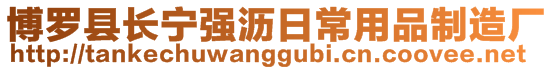 博罗县长宁强沥日常用品制造厂
http://tankechuwanggubi.cn.coovee.net